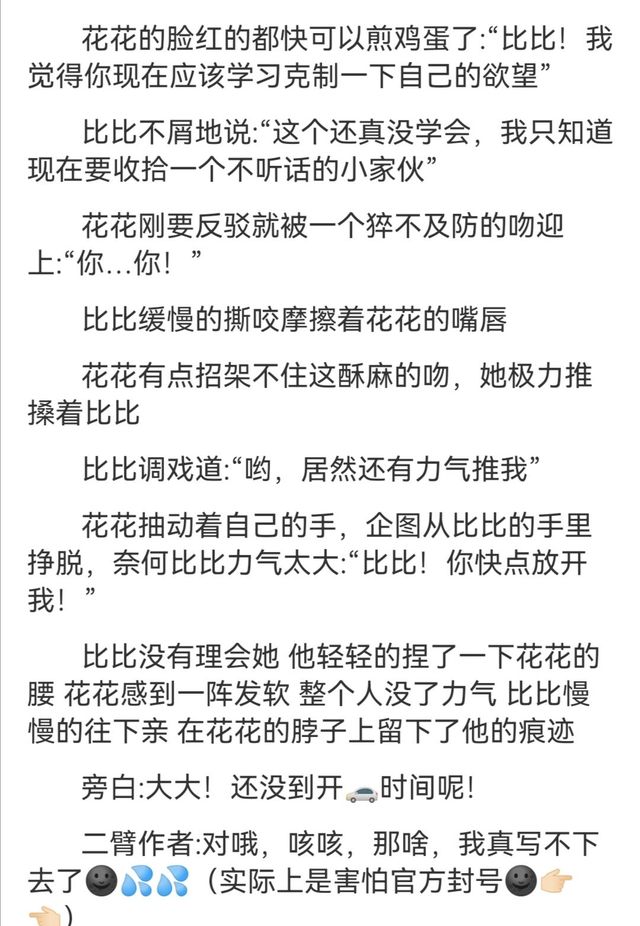 花花的脸红的都快可以煎鸡蛋了:“比比！我觉得你现在应该学习克制一下自己的欲望”

比比不屑地说:“这个还真没学会，我只知道现在要收拾一个不听话的小家伙”

花花刚要反驳就被一个猝不及防的吻迎上:“你...你！”

比比缓慢的撕咬摩擦着花花的嘴唇

花花有点招架不住这酥麻的吻，她极力推搡着比比

比比调戏道:“哟，居然还有力气推我”

花花抽动着自己的手，企图从比比的手里挣脱，奈何比比力气太大:“比比！你快点放开我！”

比比没有理会她 他轻轻的捏了一下花花的腰 花花感到一阵发软 整个人没了力气 比比慢慢的往下亲 在花花的脖子上留下了他的痕迹

旁白:大大！还没到开🚗时间呢！

二臂作者:对哦，咳咳，那啥，我真写不下去了🌚💦💦（实际上是害怕官方封号🌚👉🏻👈🏻）